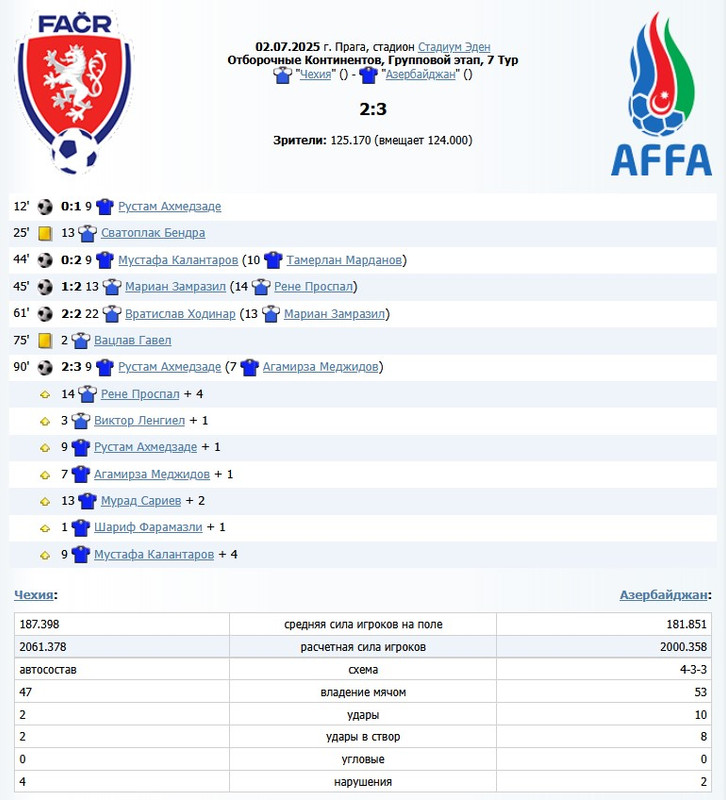 FAČR

02.07.2025 г. Прага, стадион Стадиум Эден
Отборочные Континентов, Групповой этап, 7 Тур
"Чехия" () - "Азербайджан" ()

2:3

Зрители: 125.170 (вмещает 124.000)

AFFA

12' 0:1 9 Рустам Ахмедзаде
25' 13 Сватоплак Бендра
44' 0:2 9 Мустафа Калантаров (10 Тамерлан Марданов)
45' 1:2 13 Мариан Замразил (14 Рене Проспал)
61' 2:2 22 Вратислав Ходинар (13 Мариан Замразил)
75' 2 Вацлав Гавел
90' 2:3 9 Рустам Ахмедзаде (7 Агамирза Меджидов)
14 Рене Проспал + 4
3 Виктор Ленгиел + 1
9 Рустам Ахмедзаде + 1
7 Агамирза Меджидов + 1
13 Мурад Сариев + 2
1 Шариф Фарамазли + 1
9 Мустафа Калантаров + 4

Чехия:

Азербайджан:

| 187.398 | средняя сила игроков на поле | 181.851 |
|---|---|---|
| 2061.378 | расчетная сила игроков | 2000.358 |
| автосостав | схема | 4-3-3 |
| 47 | владение мячом | 53 |
| 2 | удары | 10 |
| 2 | удары в створ | 8 |
| 0 | угловые | 0 |
| 4 | нарушения | 2 |